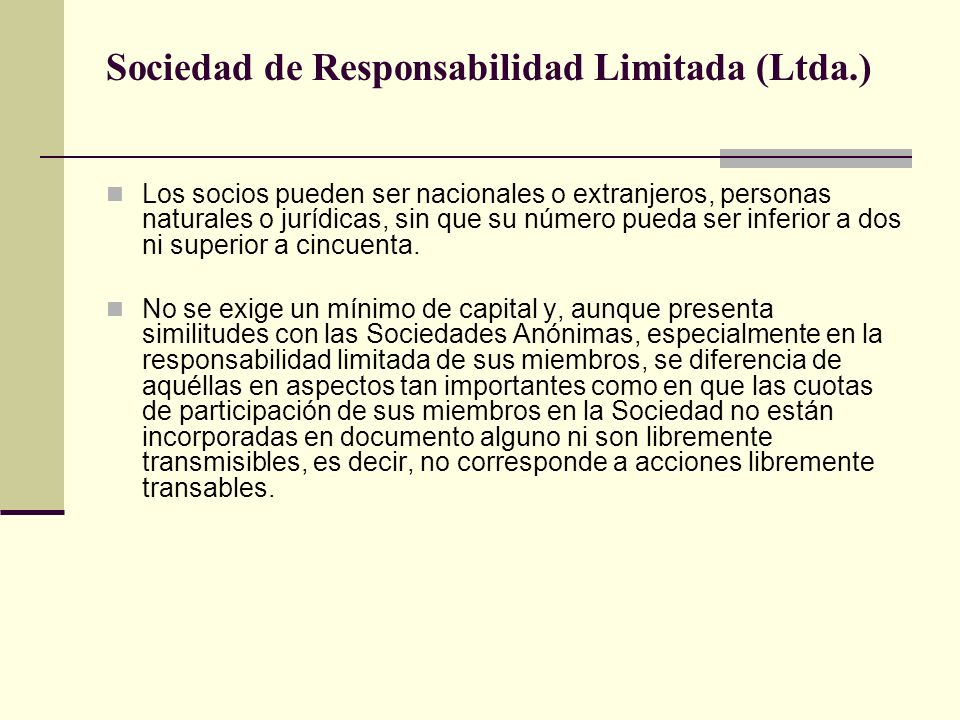 Sociedad de Responsabilidad Limitada (Ltda.)

Los socios pueden ser nacionales o extranjeros, personas naturales o jurídicas, sin que su número pueda ser inferior a dos ni superior a cincuenta.

No se exige un mínimo de capital y, aunque presenta similitudes con las Sociedades Anónimas, especialmente en la responsabilidad limitada de sus miembros, se diferencia de aquéllas en aspectos tan importantes como en que las cuotas de participación de sus miembros en la Sociedad no están incorporadas en documento alguno ni son libremente transmisibles, es decir, no corresponde a acciones libremente transables.